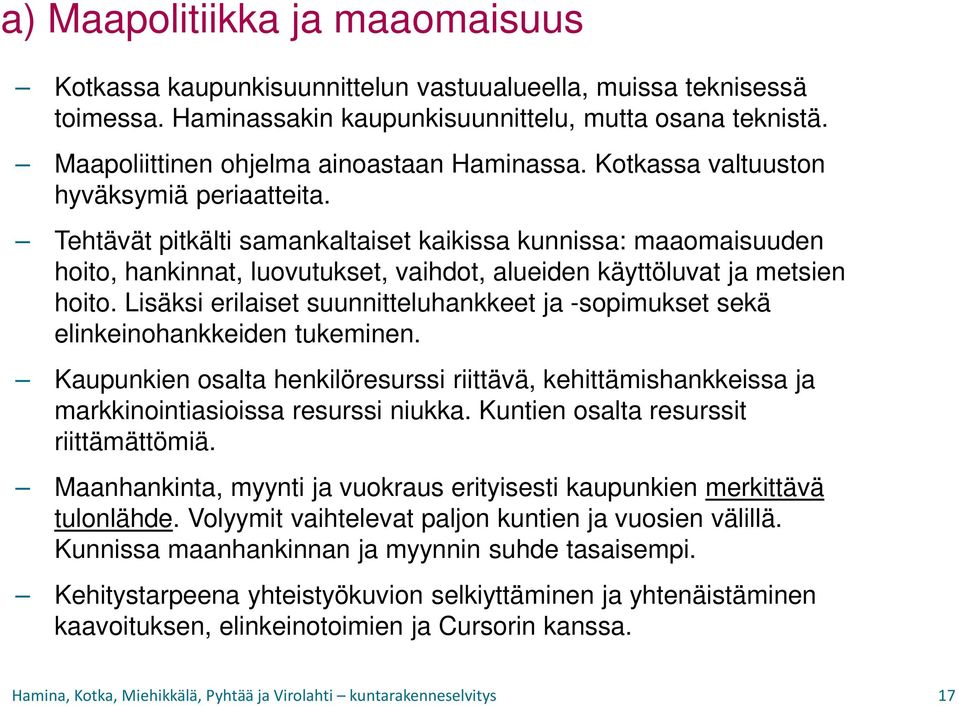 a) Maapolitiikka ja maaomaisuus

– Kotkassa kaupunkisuunnittelun vastuualueella, muissa teknisessä toimessa. Haminassakin kaupunkisuunnittelu, mutta osana teknistä.

– Maapoliittinen ohjelma ainoastaan Haminassa. Kotkassa valtuuston hyväksymiä periaatteita.

– Tehtävät pitkälti samankaltaiset kaikissa kunnissa: maaomaisuuden hoito, hankinnat, luovutukset, vaihdot, alueiden käyttöluvat ja metsien hoito. Lisäksi erilaiset suunnitteluhankkeet ja -sopimukset sekä elinkeinohankkeiden tukeminen.

– Kaupunkien osalta henkilöresurssi riittävä, kehittämishankkeissa ja markkinointiasioissa resurssi niukka. Kuntien osalta resurssit riittämättömiä.

– Maanhankinta, myynti ja vuokraus erityisesti kaupunkien merkittävä tulonlähde. Volyymit vaihtelevat paljon kuntien ja vuosien välillä. Kunnissa maanhankinnan ja myynnin suhde tasaisempi.

– Kehitystarpeena yhteistyökuvion selkiyttäminen ja yhtenäistäminen kaavoituksen, elinkeinotoimien ja Cursorin kanssa.

Hamina, Kotka, Miehikkälä, Pyhtää ja Virolahti – kuntarakenneselvitys 17